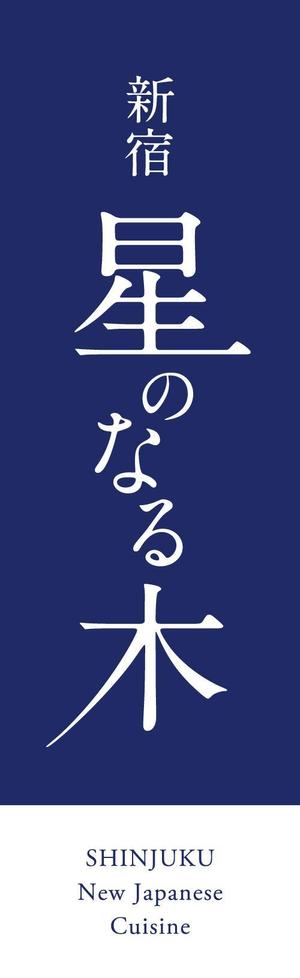 新宿

星のなる木

SHINJUKU
New Japanese
Cuisine